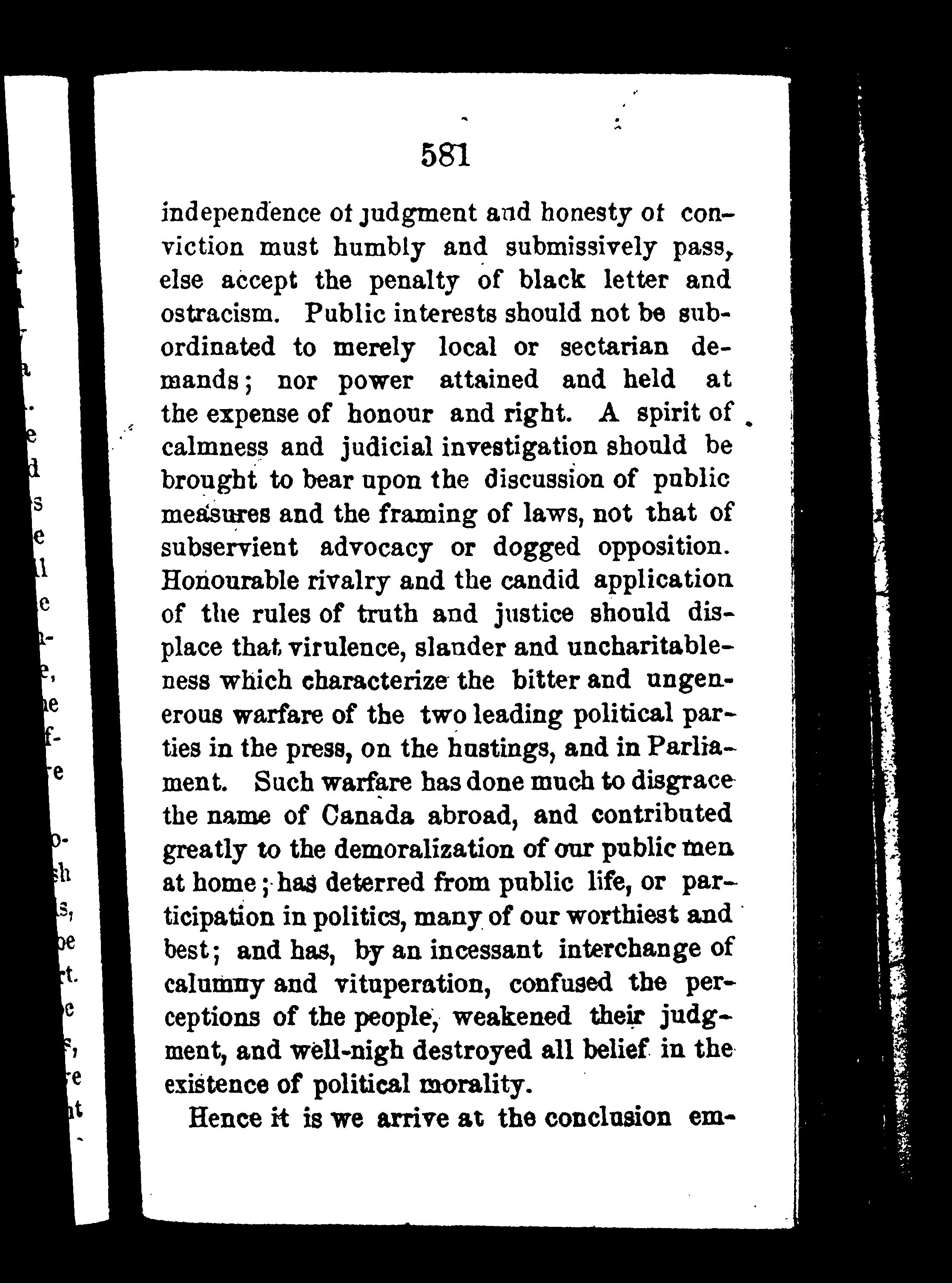 581

independence of judgment and honesty of conviction must humbly and submissively pass, else accept the penalty of black letter and ostracism. Public interests should not be subordinated to merely local or sectarian demands; nor power attained and held at the expense of honour and right. A spirit of calmness and judicial investigation should be brought to bear upon the discussion of public measures and the framing of laws, not that of subservient advocacy or dogged opposition. Honourable rivalry and the candid application of the rules of truth and justice should displace that virulence, slander and uncharitableness which characterize the bitter and ungenerous warfare of the two leading political parties in the press, on the hustings, and in Parliament. Such warfare has done much to disgrace the name of Canada abroad, and contributed greatly to the demoralization of our public men at home; has deterred from public life, or participation in politics, many of our worthiest and best; and has, by an incessant interchange of calumny and vituperation, confused the perceptions of the people, weakened their judgment, and well-nigh destroyed all belief in the existence of political morality.

Hence it is we arrive at the conclusion em-